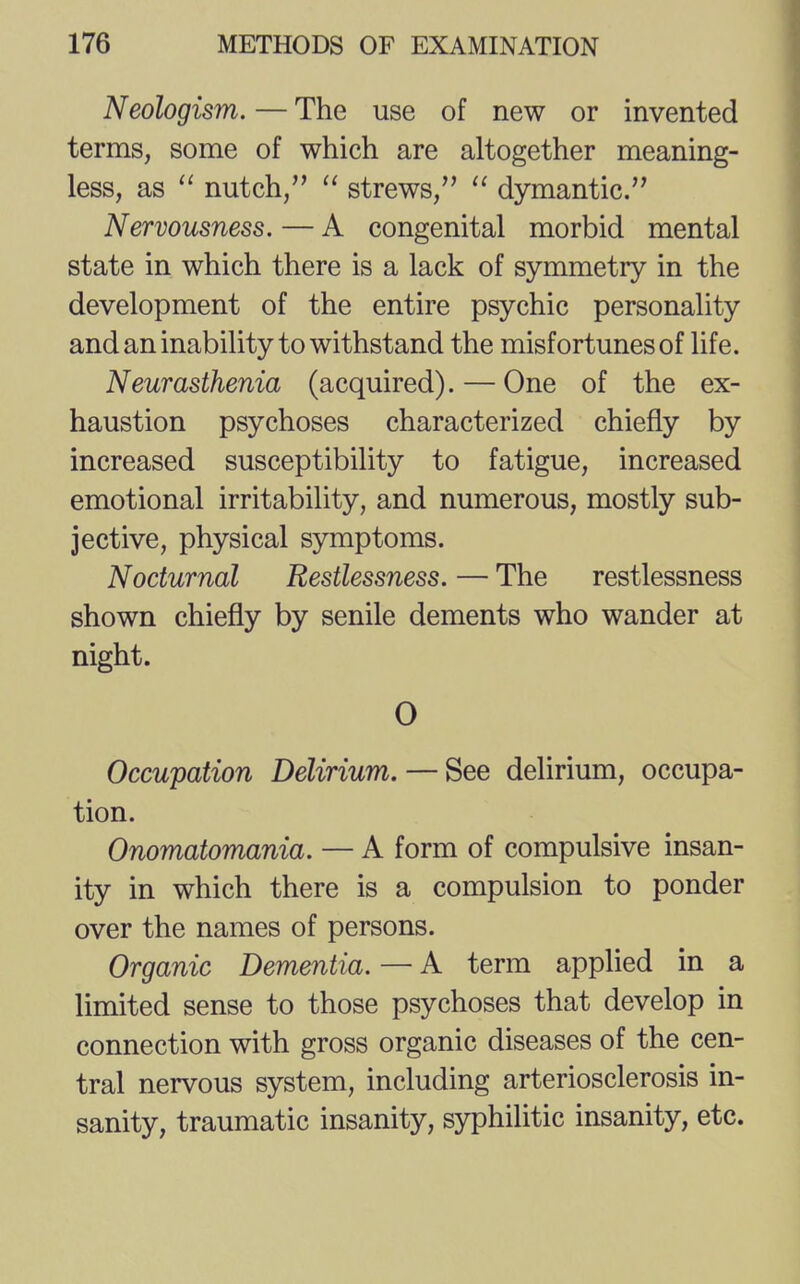 176 METHODS OF EXAMINATION

Neologism. — The use of new or invented terms, some of which are altogether meaningless, as " nutch," " strews," " dymantic."

Nervousness. — A congenital morbid mental state in which there is a lack of symmetry in the development of the entire psychic personality and an inability to withstand the misfortunes of life.

Neurasthenia (acquired). — One of the exhaustion psychoses characterized chiefly by increased susceptibility to fatigue, increased emotional irritability, and numerous, mostly subjective, physical symptoms.

Nocturnal Restlessness. — The restlessness shown chiefly by senile dements who wander at night.

O

Occupation Delirium. — See delirium, occupation.

Onomatomania. — A form of compulsive insanity in which there is a compulsion to ponder over the names of persons.

Organic Dementia. — A term applied in a limited sense to those psychoses that develop in connection with gross organic diseases of the central nervous system, including arteriosclerosis insanity, traumatic insanity, syphilitic insanity, etc.